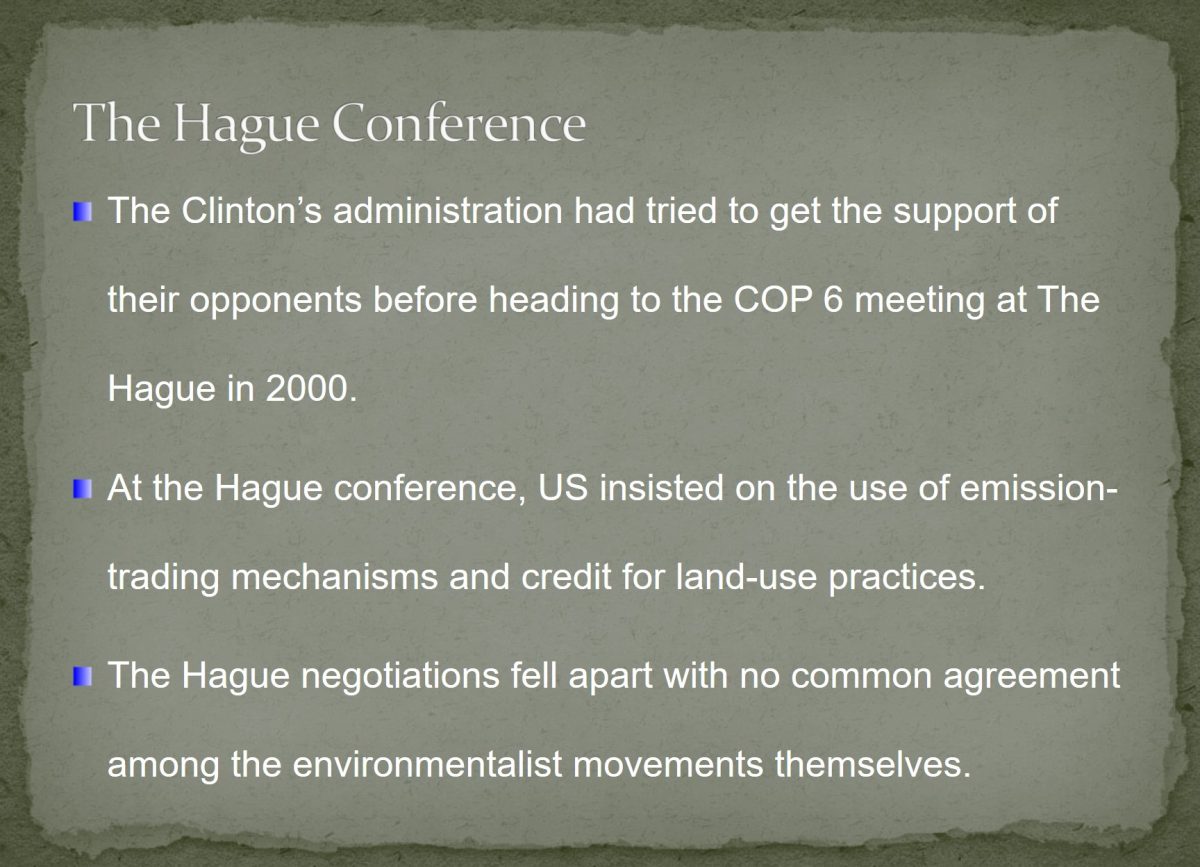 The Hague Conference

The Clinton’s administration had tried to get the support of their opponents before heading to the COP 6 meeting at The Hague in 2000.

At the Hague conference, US insisted on the use of emission-trading mechanisms and credit for land-use practices.

The Hague negotiations fell apart with no common agreement among the environmentalist movements themselves.